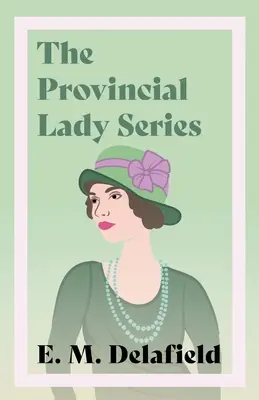 The Provincial Lady Series

E. M. Delafield